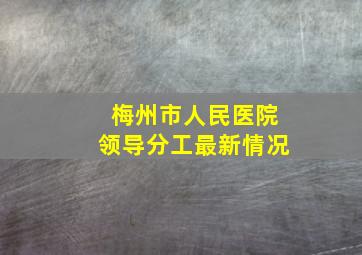 梅州市人民医院
领导分工最新情况